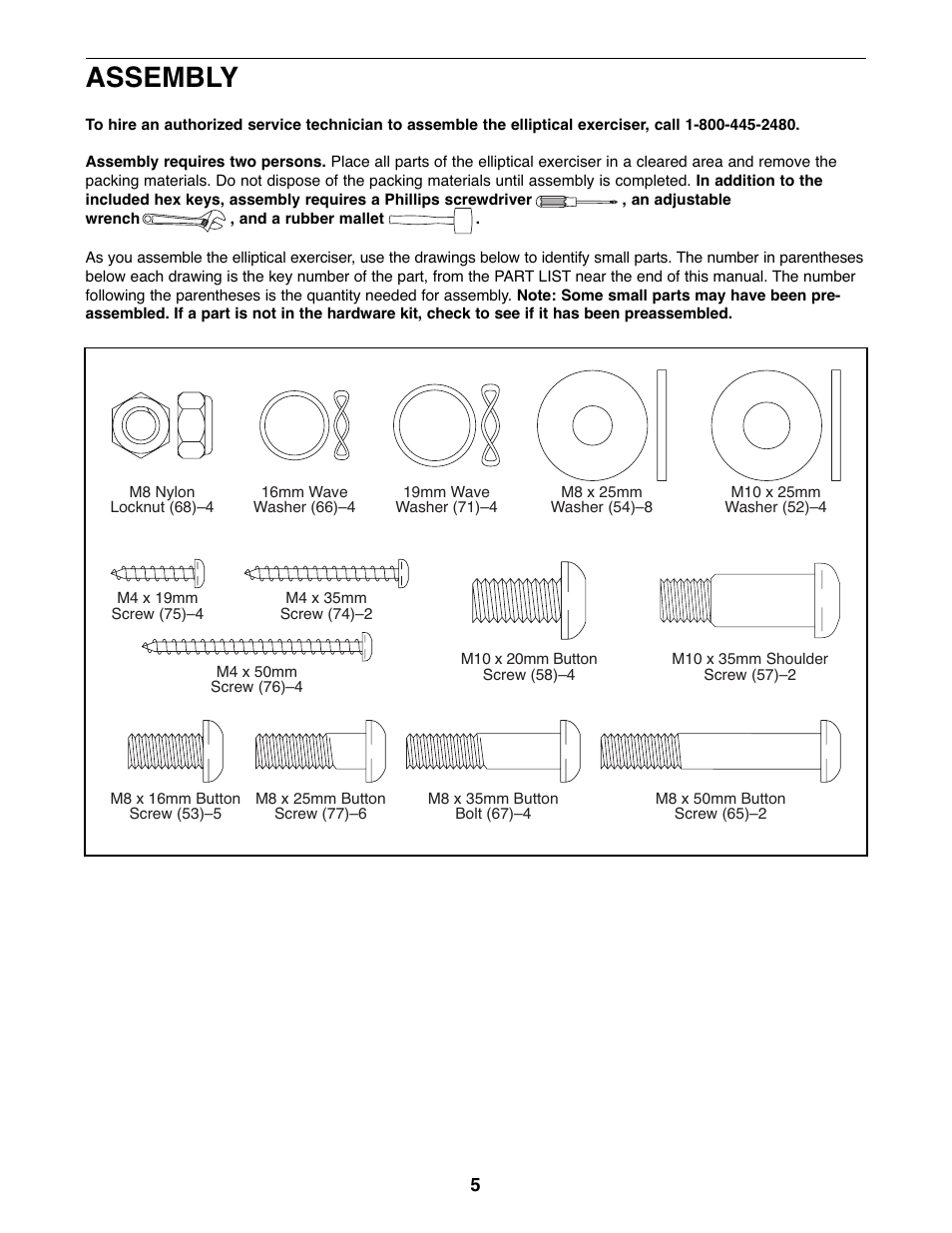 ASSEMBLY

To hire an authorized service technician to assemble the elliptical exerciser, call 1-800-445-2480.

Assembly requires two persons. Place all parts of the elliptical exerciser in a cleared area and remove the packing materials. Do not dispose of the packing materials until assembly is completed. In addition to the included hex keys, assembly requires a Phillips screwdriver , an adjustable wrench , and a rubber mallet .

As you assemble the elliptical exerciser, use the drawings below to identify small parts. The number in parentheses below each drawing is the key number of the part, from the PART LIST near the end of this manual. The number following the parentheses is the quantity needed for assembly. Note: Some small parts may have been preassembled. If a part is not in the hardware kit, check to see if it has been preassembled.

M8 Nylon Locknut (68)–4

16mm Wave Washer (66)–4

19mm Wave Washer (71)–4

M8 x 25mm Washer (54)–8

M10 x 25mm Washer (52)–4

M4 x 19mm Screw (75)–4

M4 x 35mm Screw (74)–2

M4 x 50mm Screw (76)–4

M10 x 20mm Button Screw (58)–4

M10 x 35mm Shoulder Screw (57)–2

M8 x 16mm Button Screw (53)–5

M8 x 25mm Button Screw (77)–6

M8 x 35mm Button Bolt (67)–4

M8 x 50mm Button Screw (65)–2

5